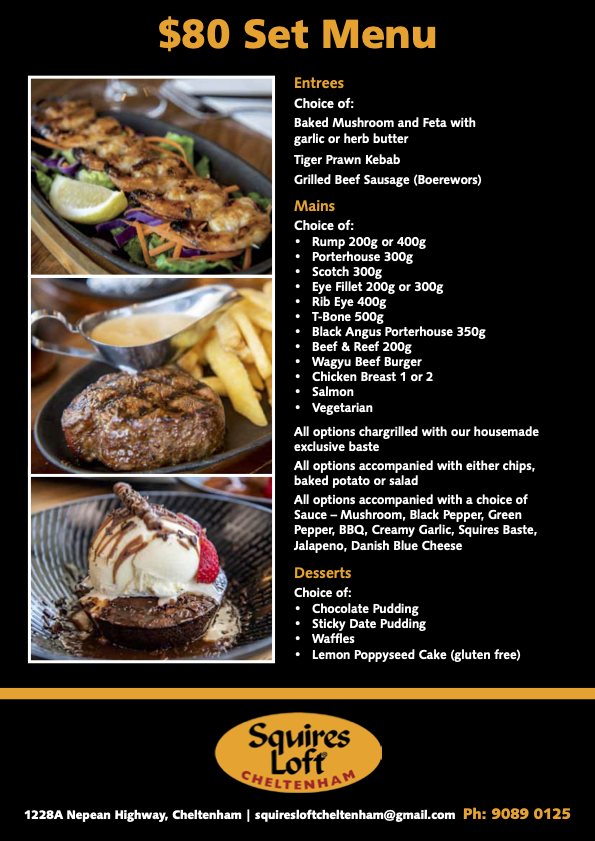 $80 Set Menu

Entrees
Choice of:
Baked Mushroom and Feta with garlic or herb butter
Tiger Prawn Kebab
Grilled Beef Sausage (Boerewors)

Mains
Choice of:
• Rump 200g or 400g
• Porterhouse 300g
• Scotch 300g
• Eye Fillet 200g or 300g
• Rib Eye 400g
• T-Bone 500g
• Black Angus Porterhouse 350g
• Beef & Reef 200g
• Wagyu Beef Burger
• Chicken Breast 1 or 2
• Salmon
• Vegetarian

All options chargrilled with our housemade exclusive baste
All options accompanied with either chips, baked potato or salad
All options accompanied with a choice of Sauce – Mushroom, Black Pepper, Green Pepper, BBQ, Creamy Garlic, Squires Baste, Jalapeno, Danish Blue Cheese

Desserts
Choice of:
• Chocolate Pudding
• Sticky Date Pudding
• Waffles
• Lemon Poppyseed Cake (gluten free)

Squires Loft
CHELTENHAM

1228A Nepean Highway, Cheltenham | squiresloftcheltenham@gmail.com Ph: 9089 0125